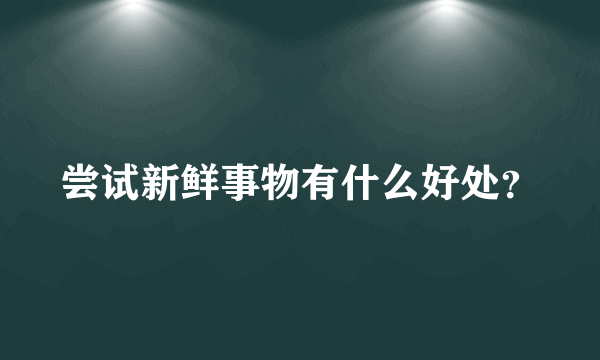 尝试新鲜事物有什么好处?